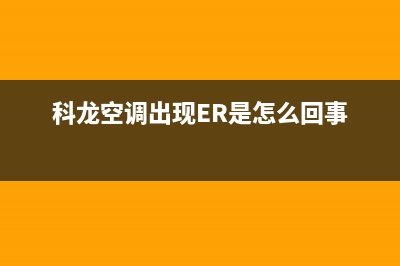 科龙空调出现ER是怎么回事